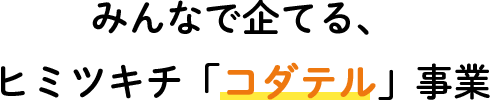 みんなで企てる、
ヒミツキチ「コダテル」事業